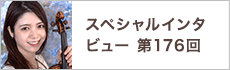 スペシャルインタビュー 第176回